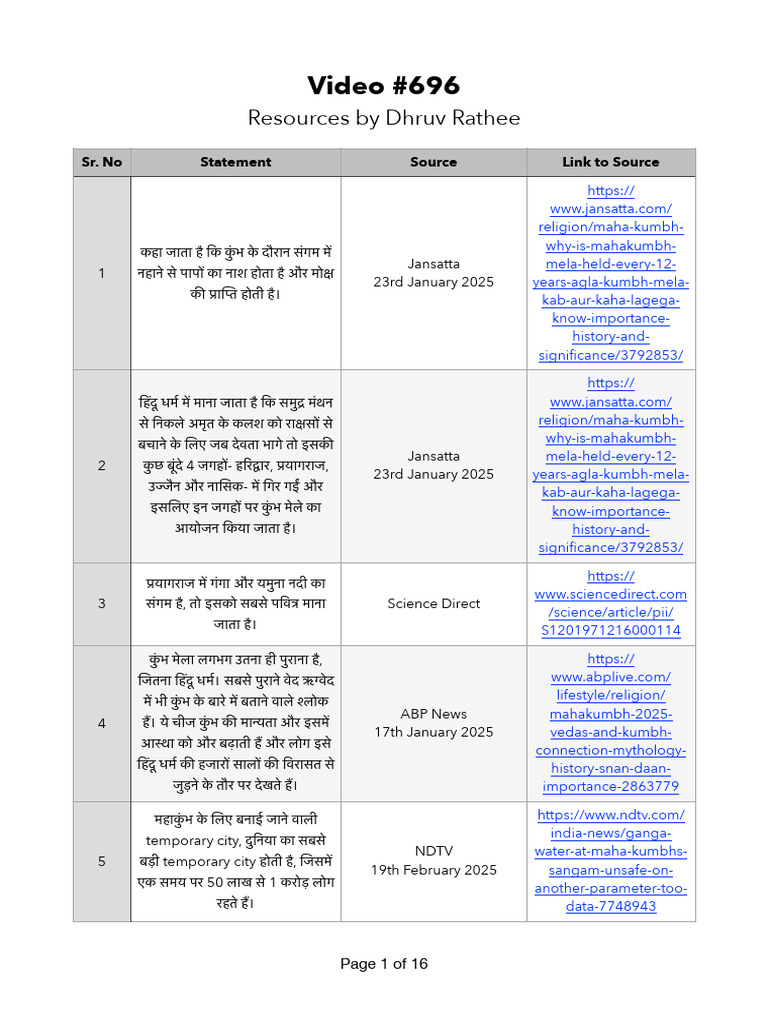 Video #696

Resources by Dhruv Rathee

| Sr. No | Statement | Source | Link to Source |
|---|---|---|---|
| 1 | कहा जाता है कि कुंभ के दौरान संगम में नहाने से पापों का नाश होता है और मोक्ष की प्राप्ति होती है। | Jansatta 23rd January 2025 | https://www.jansatta.com/religion/maha-kumbh-why-is-mahakumbh-mela-held-every-12-years-agla-kumbh-mela-kab-aur-kaha-lagega-know-importance-history-and-significance/3792853/ |
| 2 | हिंदू धर्म में माना जाता है कि समुद्र मंथन से निकले अमृत के कलश को राक्षसों से बचाने के लिए जब देवता भागे तो इसकी कुछ बूंदे 4 जगहों- हरिद्वार, प्रयागराज, उज्जैन और नासिक- में गिर गईं और इसलिए इन जगहों पर कुंभ मेले का आयोजन किया जाता है। | Jansatta 23rd January 2025 | https://www.jansatta.com/religion/maha-kumbh-why-is-mahakumbh-mela-held-every-12-years-agla-kumbh-mela-kab-aur-kaha-lagega-know-importance-history-and-significance/3792853/ |
| 3 | प्रयागराज में गंगा और यमुना नदी का संगम है, तो इसको सबसे पवित्र माना जाता है। | Science Direct | https://www.sciencedirect.com/science/article/pii/S1201971216000114 |
| 4 | कुंभ मेला लगभग उतना ही पुराना है, जितना हिंदू धर्म। सबसे पुराने वेद ऋग्वेद में भी कुंभ के बारे में बताने वाले श्लोक हैं। ये चीज कुंभ की मान्यता और इसमें आस्था को और बढ़ाती हैं और लोग इसे हिंदू धर्म की हजारों सालों की विरासत से जुड़ने के तौर पर देखते हैं। | ABP News 17th January 2025 | https://www.abplive.com/lifestyle/religion/mahakumbh-2025-vedas-and-kumbh-connection-mythology-history-snan-daan-importance-2863779 |
| 5 | महाकुंभ के लिए बनाई जाने वाली temporary city, दुनिया का सबसे बड़ी temporary city होती है, जिसमें एक समय पर 50 लाख से 1 करोड़ लोग रहते हैं। | NDTV 19th February 2025 | https://www.ndtv.com/india-news/ganga-water-at-maha-kumbhs-sangam-unsafe-on-another-parameter-too-data-7748943 |

Page 1 of 16